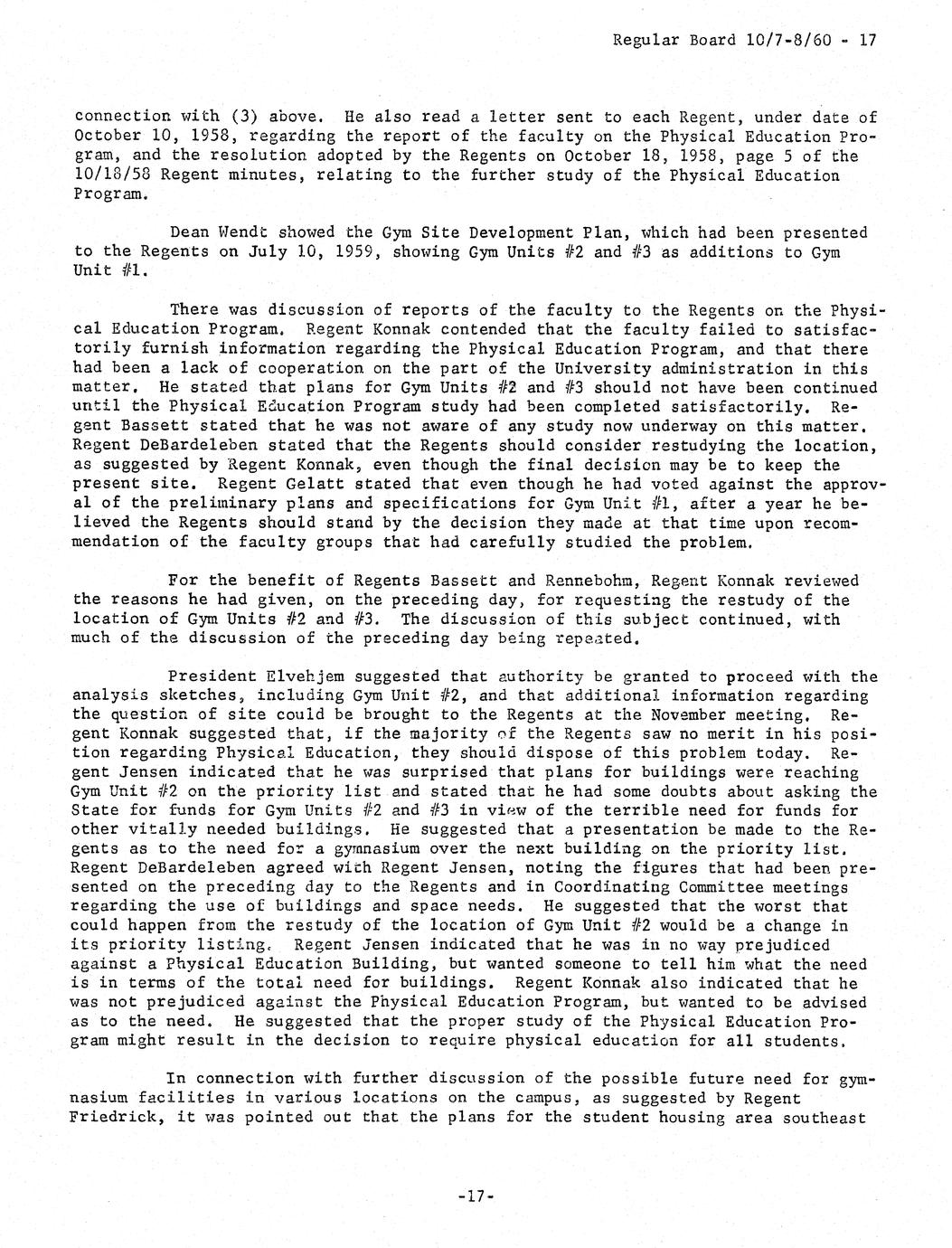 Regular Board 10/7-8/60 - 17

connection with (3) above. He also read a letter sent to each Regent, under date of October 10, 1958, regarding the report of the faculty on the Physical Education Program, and the resolution adopted by the Regents on October 18, 1958, page 5 of the 10/18/58 Regent minutes, relating to the further study of the Physical Education Program.

Dean Wendt showed the Gym Site Development Plan, which had been presented to the Regents on July 10, 1959, showing Gym Units #2 and #3 as additions to Gym Unit #1.

There was discussion of reports of the faculty to the Regents on the Physical Education Program. Regent Konnak contended that the faculty failed to satisfactorily furnish information regarding the Physical Education Program, and that there had been a lack of cooperation on the part of the University administration in this matter. He stated that plans for Gym Units #2 and #3 should not have been continued until the Physical Education Program study had been completed satisfactorily. Regent Bassett stated that he was not aware of any study now underway on this matter. Regent DeBardeleben stated that the Regents should consider restudying the location, as suggested by Regent Konnak, even though the final decision may be to keep the present site. Regent Gelatt stated that even though he had voted against the approval of the preliminary plans and specifications for Gym Unit #1, after a year he believed the Regents should stand by the decision they made at that time upon recommendation of the faculty groups that had carefully studied the problem.

For the benefit of Regents Bassett and Rennebohm, Regent Konnak reviewed the reasons he had given, on the preceding day, for requesting the restudy of the location of Gym Units #2 and #3. The discussion of this subject continued, with much of the discussion of the preceding day being repeated.

President Elvehjem suggested that authority be granted to proceed with the analysis sketches, including Gym Unit #2, and that additional information regarding the question of site could be brought to the Regents at the November meeting. Regent Konnak suggested that, if the majority of the Regents saw no merit in his position regarding Physical Education, they should dispose of this problem today. Regent Jensen indicated that he was surprised that plans for buildings were reaching Gym Unit #2 on the priority list and stated that he had some doubts about asking the State for funds for Gym Units #2 and #3 in view of the terrible need for funds for other vitally needed buildings. He suggested that a presentation be made to the Regents as to the need for a gymnasium over the next building on the priority list. Regent DeBardeleben agreed with Regent Jensen, noting the figures that had been presented on the preceding day to the Regents and in Coordinating Committee meetings regarding the use of buildings and space needs. He suggested that the worst that could happen from the restudy of the location of Gym Unit #2 would be a change in its priority listing. Regent Jensen indicated that he was in no way prejudiced against a Physical Education Building, but wanted someone to tell him what the need is in terms of the total need for buildings. Regent Konnak also indicated that he was not prejudiced against the Physical Education Program, but wanted to be advised as to the need. He suggested that the proper study of the Physical Education Program might result in the decision to require physical education for all students.

In connection with further discussion of the possible future need for gymnasium facilities in various locations on the campus, as suggested by Regent Friedrick, it was pointed out that the plans for the student housing area southeast

-17-